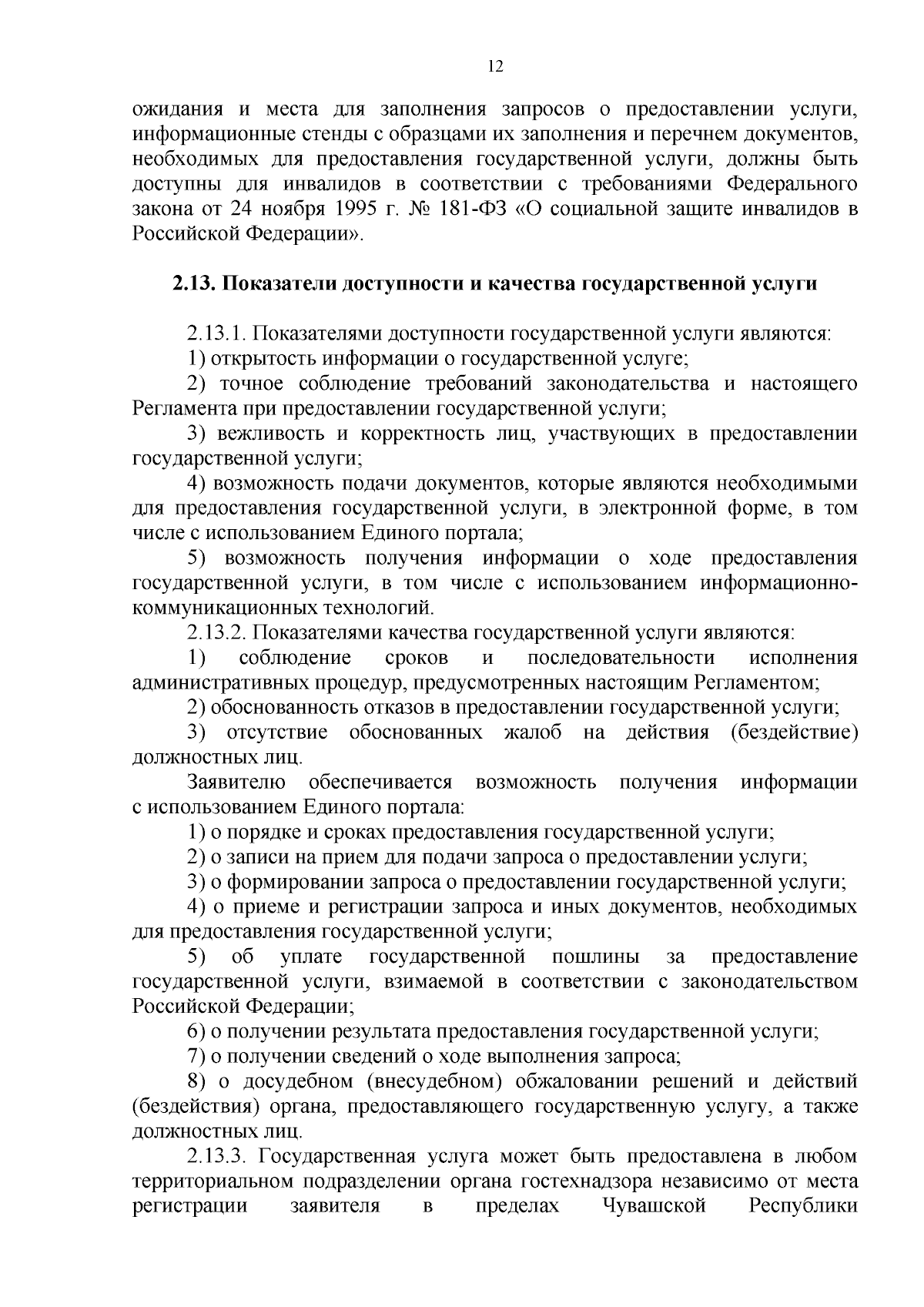 12

ожидания и места для заполнения запросов о предоставлении услуги, информационные стенды с образцами их заполнения и перечнем документов, необходимых для предоставления государственной услуги, должны быть доступны для инвалидов в соответствии с требованиями Федерального закона от 24 ноября 1995 г. № 181-ФЗ «О социальной защите инвалидов в Российской Федерации».

2.13. Показатели доступности и качества государственной услуги

2.13.1. Показателями доступности государственной услуги являются:
1) открытость информации о государственной услуге;
2) точное соблюдение требований законодательства и настоящего Регламента при предоставлении государственной услуги;
3) вежливость и корректность лиц, участвующих в предоставлении государственной услуги;
4) возможность подачи документов, которые являются необходимыми для предоставления государственной услуги, в электронной форме, в том числе с использованием Единого портала;
5) возможность получения информации о ходе предоставления государственной услуги, в том числе с использованием информационно-коммуникационных технологий.
2.13.2. Показателями качества государственной услуги являются:
1) соблюдение сроков и последовательности исполнения административных процедур, предусмотренных настоящим Регламентом;
2) обоснованность отказов в предоставлении государственной услуги;
3) отсутствие обоснованных жалоб на действия (бездействие) должностных лиц.
Заявителю обеспечивается возможность получения информации с использованием Единого портала:
1) о порядке и сроках предоставления государственной услуги;
2) о записи на прием для подачи запроса о предоставлении услуги;
3) о формировании запроса о предоставлении государственной услуги;
4) о приеме и регистрации запроса и иных документов, необходимых для предоставления государственной услуги;
5) об уплате государственной пошлины за предоставление государственной услуги, взимаемой в соответствии с законодательством Российской Федерации;
6) о получении результата предоставления государственной услуги;
7) о получении сведений о ходе выполнения запроса;
8) о досудебном (внесудебном) обжаловании решений и действий (бездействия) органа, предоставляющего государственную услугу, а также должностных лиц.
2.13.3. Государственная услуга может быть предоставлена в любом территориальном подразделении органа гостехнадзора независимо от места регистрации заявителя в пределах Чувашской Республики